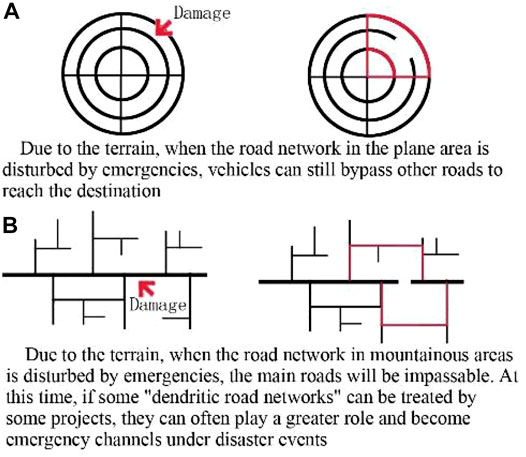 A

Damage

Due to the terrain, when the road network in the plane area is disturbed by emergencies, vehicles can still bypass other roads to reach the destination

B

Damage

Due to the terrain, when the road network in mountainous areas is disturbed by emergencies, the main roads will be impassable. At this time, if some "dendritic road networks" can be treated by some projects, they can often play a greater role and become emergency channels under disaster events